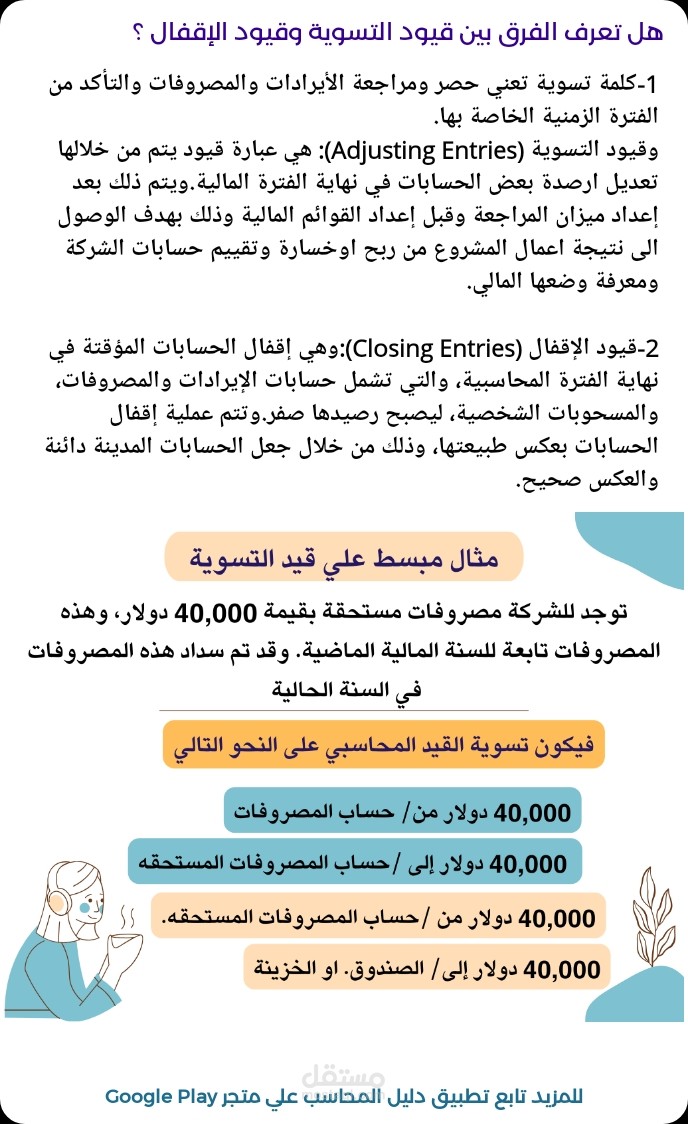 هل تعرف الفرق بين قيود التسوية وقيود الإقفال ؟

1-كلمة تسوية تعني حصر ومراجعة الأيرادات والمصروفات والتأكد من الفترة الزمنية الخاصة بها.
وقيود التسوية (Adjusting Entries): هي عبارة قيود يتم من خلالها تعديل ارصدة بعض الحسابات في نهاية الفترة المالية.ويتم ذلك بعد إعداد ميزان المراجعة وقبل إعداد القوائم المالية وذلك بهدف الوصول الى نتيجة اعمال المشروع من ربح اوخسارة وتقييم حسابات الشركة ومعرفة وضعها المالي.

2-قيود الإقفال (Closing Entries):وهي إقفال الحسابات المؤقتة في نهاية الفترة المحاسبية، والتي تشمل حسابات الإيرادات والمصروفات، والمسحوبات الشخصية، ليصبح رصيدها صفر.وتتم عملية إقفال الحسابات بعكس طبيعتها، وذلك من خلال جعل الحسابات المدينة دائنة والعكس صحيح.

مثال مبسط علي قيد التسوية

توجد للشركة مصروفات مستحقة بقيمة 40,000 دولار، وهذه المصروفات تابعة للسنة المالية الماضية. وقد تم سداد هذه المصروفات في السنة الحالية

فيكون تسوية القيد المحاسبي على النحو التالي

40,000 دولار من/ حساب المصروفات

40,000 دولار إلى /حساب المصروفات المستحقه

40,000 دولار من /حساب المصروفات المستحقه.

40,000 دولار إلى/ الصندوق. او الخزينة

مستقل

للمزيد تابع تطبيق دليل المحاسب علي متجر Google Play